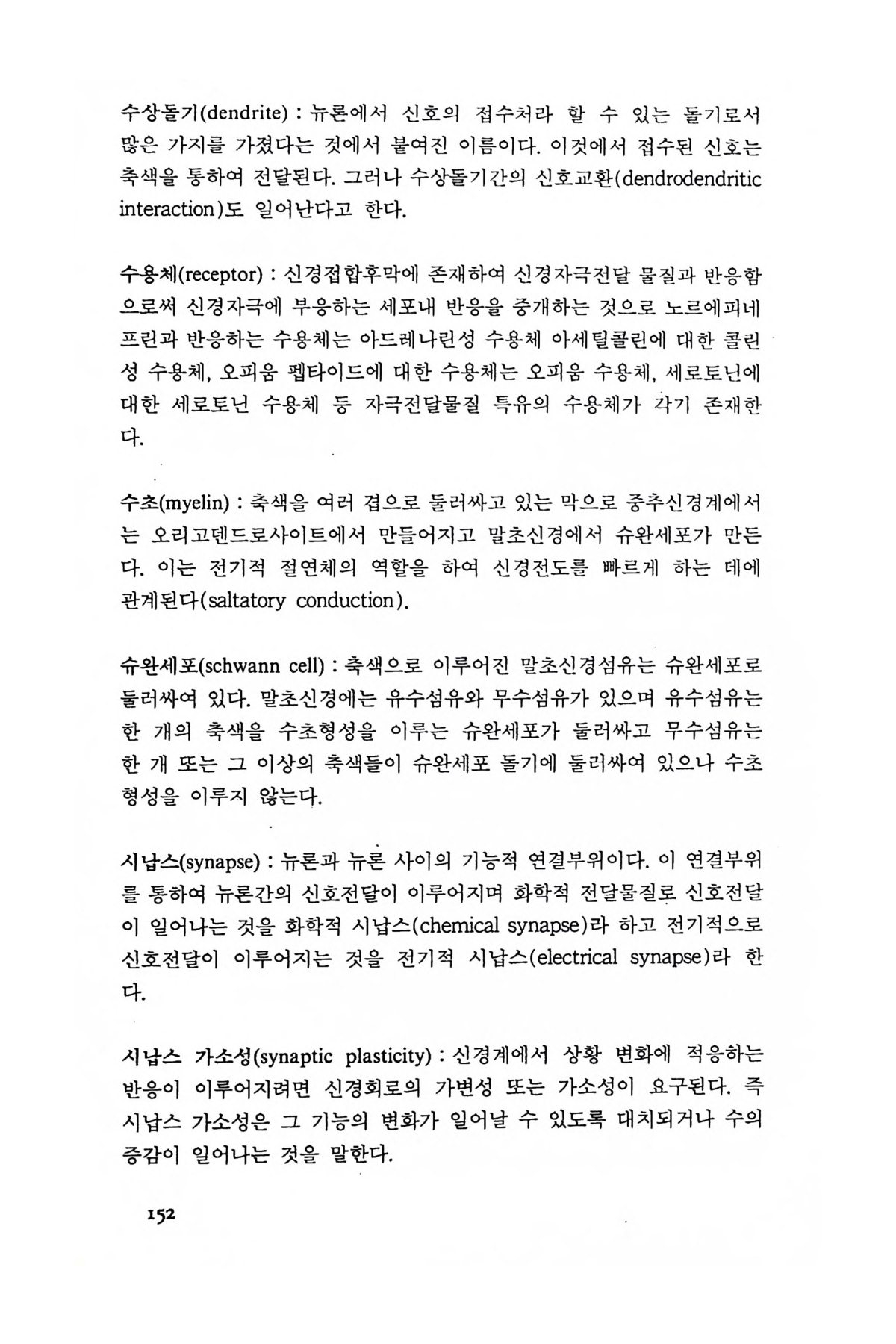 수상돌기(dendrite) : 뉴론에서 신호의 접수처라 할 수 있는 돌기로서 많은 가지를 가졌다는 것에서 붙여진 이름이다. 이것에서 접수된 신호는 축색을 통하여 전달된다. 그러나 수상돌기간의 신호교환(dendrodendritic interaction)도 일어난다고 한다.

수용체(receptor) : 신경접합후막에 존재하여 신경자극전달 물질과 반응함으로써 신경자극에 부응하는 세포내 반응을 중개하는 것으로 노르에피네프린과 반응하는 수용체는 아드레나린성 수용체 아세틸콜린에 대한 콜린성 수용체, 오피움 펩타이드에 대한 수용체는 오피움 수용체, 세로토닌에 대한 세로토닌 수용체 등 자극전달물질 특유의 수용체가 각기 존재한다.

수초(myelin) : 축색을 여러 겹으로 둘러싸고 있는 막으로 중추신경계에서는 오리고덴드로사이트에서 만들어지고 말초신경에서 슈완세포가 만든다. 이는 전기적 절연체의 역할을 하여 신경전도를 빠르게 하는 데에 관계된다(saltatory conduction).

슈완세포(schwann cell) : 축색으로 이루어진 말초신경섬유는 슈완세포로 둘러싸여 있다. 말초신경에는 유수섬유와 무수섬유가 있으며 유수섬유는 한 개의 축색을 수초형성을 이루는 슈완세포가 둘러싸고 무수섬유는 한 개 또는 그 이상의 축색들이 슈완세포 돌기에 둘러싸여 있으나 수초형성을 이루지 않는다.

시납스(synapse) : 뉴론과 뉴론 사이의 기능적 연결부위이다. 이 연결부위를 통하여 뉴론간의 신호전달이 이루어지며 화학적 전달물질로 신호전달이 일어나는 것을 화학적 시납스(chemical synapse)라 하고 전기적으로 신호전달이 이루어지는 것을 전기적 시납스(electrical synapse)라 한다.

시납스 가소성(synaptic plasticity) : 신경계에서 상황 변화에 적응하는 반응이 이루어지려면 신경회로의 가변성 또는 가소성이 요구된다. 즉 시납스 가소성은 그 기능의 변화가 일어날 수 있도록 대치되거나 수의 증감이 일어나는 것을 말한다.

152